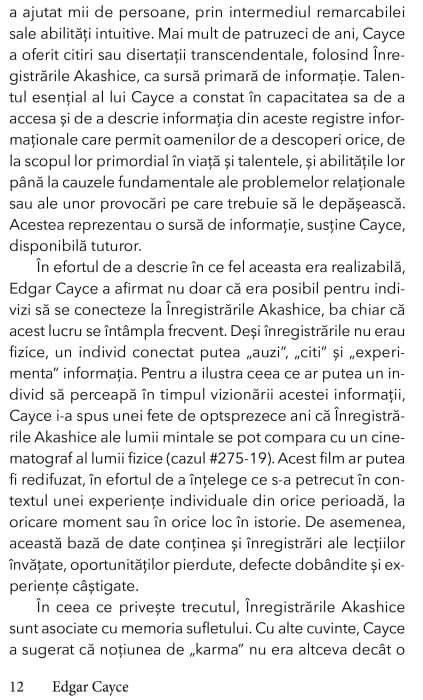 a ajutat mii de persoane, prin intermediul remarcabilei sale abilități intuitive. Mai mult de patruzeci de ani, Cayce a oferit citiri sau disertații transcendentale, folosind Înregistrările Akashice, ca sursă primară de informație. Talentul esențial al lui Cayce a constat în capacitatea sa de a accesa și de a descrie informația din aceste registre informaționale care permit oamenilor de a descoperi orice, de la scopul lor primordial în viață și talentele, și abilitățile lor până la cauzele fundamentale ale problemelor relaționale sau ale unor provocări pe care trebuie să le depășească. Acestea reprezentau o sursă de informație, susține Cayce, disponibilă tuturor.

În efortul de a descrie în ce fel aceasta era realizabilă, Edgar Cayce a afirmat nu doar că era posibil pentru indivizi să se conecteze la Înregistrările Akashice, ba chiar că acest lucru se întâmpla frecvent. Deși înregistrările nu erau fizice, un individ conectat putea „auzi", „citi" și „experimenta" informația. Pentru a ilustra ceea ce ar putea un individ să perceapă în timpul vizionării acestei informații, Cayce i-a spus unei fete de optsprezece ani că Înregistrările Akashice ale lumii mintale se pot compara cu un cinematograf al lumii fizice (cazul #275-19). Acest film ar putea fi redifuzat, în efortul de a înțelege ce s-a petrecut în contextul unei experiențe individuale din orice perioadă, la oricare moment sau în orice loc în istorie. De asemenea, această bază de date conținea și înregistrări ale lecțiilor învățate, oportunităților pierdute, defecte dobândite și experiențe câștigate.

În ceea ce privește trecutul, Înregistrările Akashice sunt asociate cu memoria sufletului. Cu alte cuvinte, Cayce a sugerat că noțiunea de „karma" nu era altceva decât o

12 Edgar Cayce